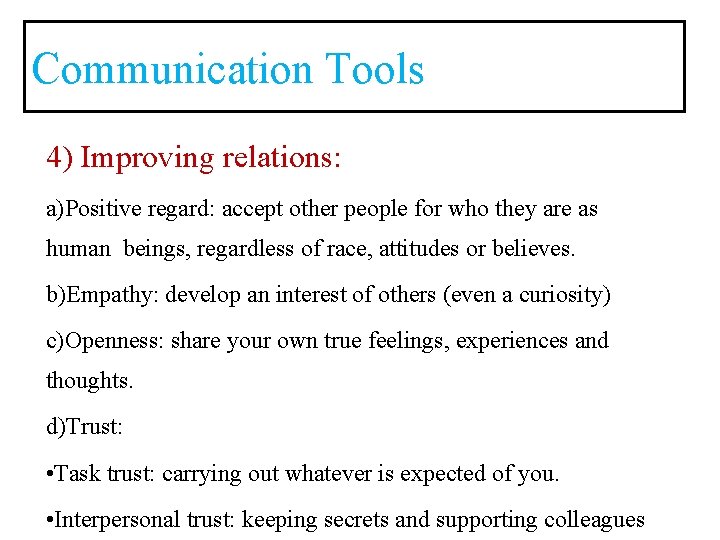 Communication Tools

4) Improving relations:

a)Positive regard: accept other people for who they are as human beings, regardless of race, attitudes or believes.

b)Empathy: develop an interest of others (even a curiosity)

c)Openness: share your own true feelings, experiences and thoughts.

d)Trust:

•Task trust: carrying out whatever is expected of you.

•Interpersonal trust: keeping secrets and supporting colleagues